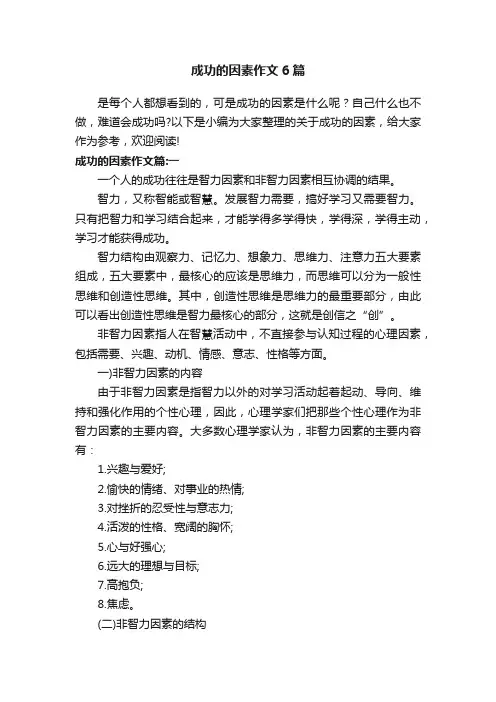 成功的因素作文6篇

是每个人都想看到的，可是成功的因素是什么呢？自己什么也不做，难道会成功吗?以下是小编为大家整理的关于成功的因素，给大家作为参考，欢迎阅读!

成功的因素作文篇:一

一个人的成功往往是智力因素和非智力因素相互协调的结果。

智力，又称智能或智慧。发展智力需要，搞好学习又需要智力。只有把智力和学习结合起来，才能学得多学得快，学得深，学得主动，学习才能获得成功。

智力结构由观察力、记忆力、想象力、思维力、注意力五大要素组成，五大要素中，最核心的应该是思维力，而思维可以分为一般性思维和创造性思维。其中，创造性思维是思维力的最重要部分，由此可以看出创造性思维是智力最核心的部分，这就是创信之“创”。

非智力因素指人在智慧活动中，不直接参与认知过程的心理因素，包括需要、兴趣、动机、情感、意志、性格等方面。

一)非智力因素的内容

由于非智力因素是指智力以外的对学习活动起着起动、导向、维持和强化作用的个性心理，因此，心理学家们把那些个性心理作为非智力因素的主要内容。大多数心理学家认为，非智力因素的主要内容有：

1.兴趣与爱好;

2.愉快的情绪、对事业的热情;

3.对挫折的忍受性与意志力;

4.活泼的性格、宽阔的胸怀;

5.心与好强心;

6.远大的理想与目标;

7.高抱负;

8.焦虑。

(二)非智力因素的结构